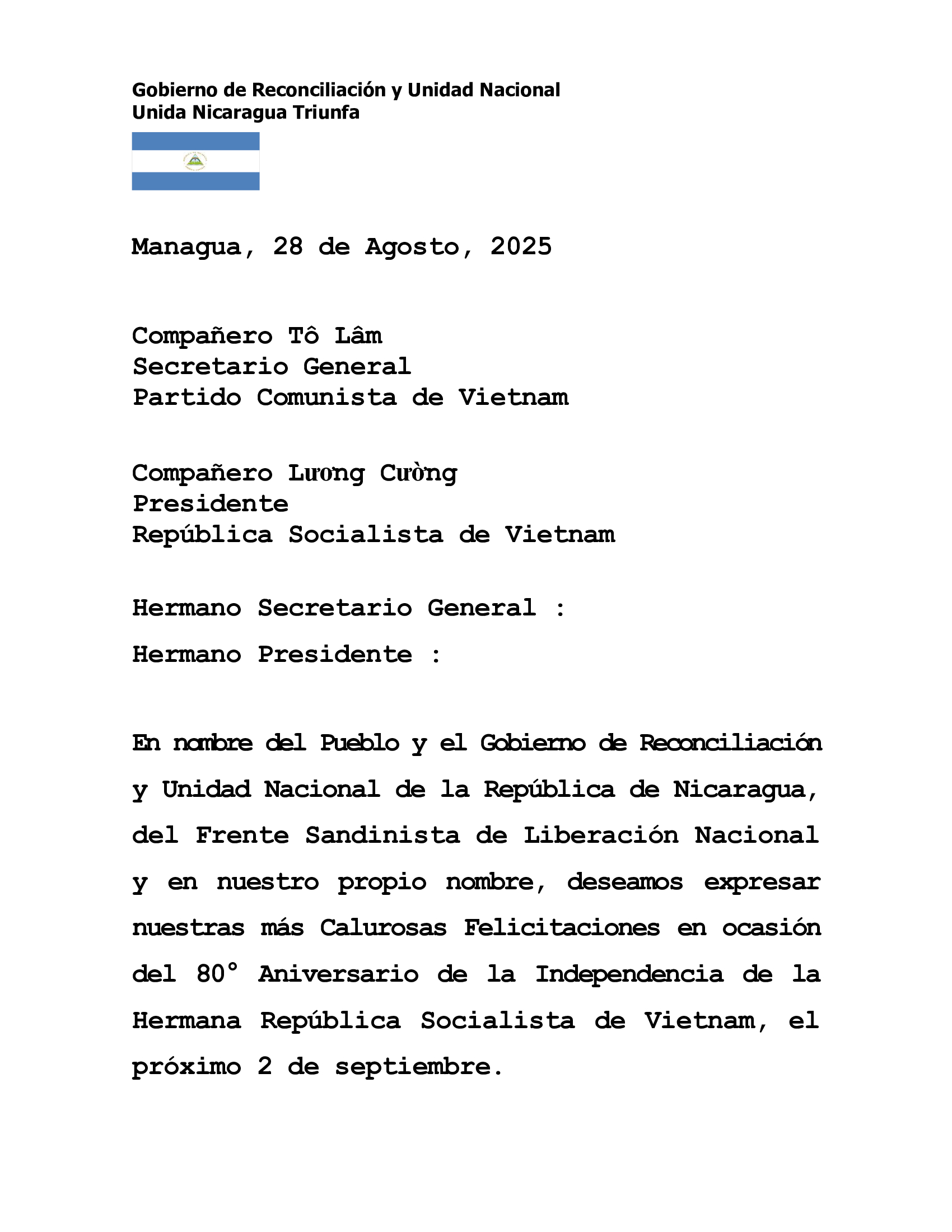 Gobierno de Reconciliación y Unidad Nacional
Unida Nicaragua Triunfa

Managua, 28 de Agosto, 2025

Compañero Tô Lâm
Secretario General
Partido Comunista de Vietnam

Compañero Lương Cường
Presidente
República Socialista de Vietnam

Hermano Secretario General :

Hermano Presidente :

En nombre del Pueblo y el Gobierno de Reconciliación y Unidad Nacional de la República de Nicaragua, del Frente Sandinista de Liberación Nacional y en nuestro propio nombre, deseamos expresar nuestras más Calurosas Felicitaciones en ocasión del 80° Aniversario de la Independencia de la Hermana República Socialista de Vietnam, el próximo 2 de septiembre.